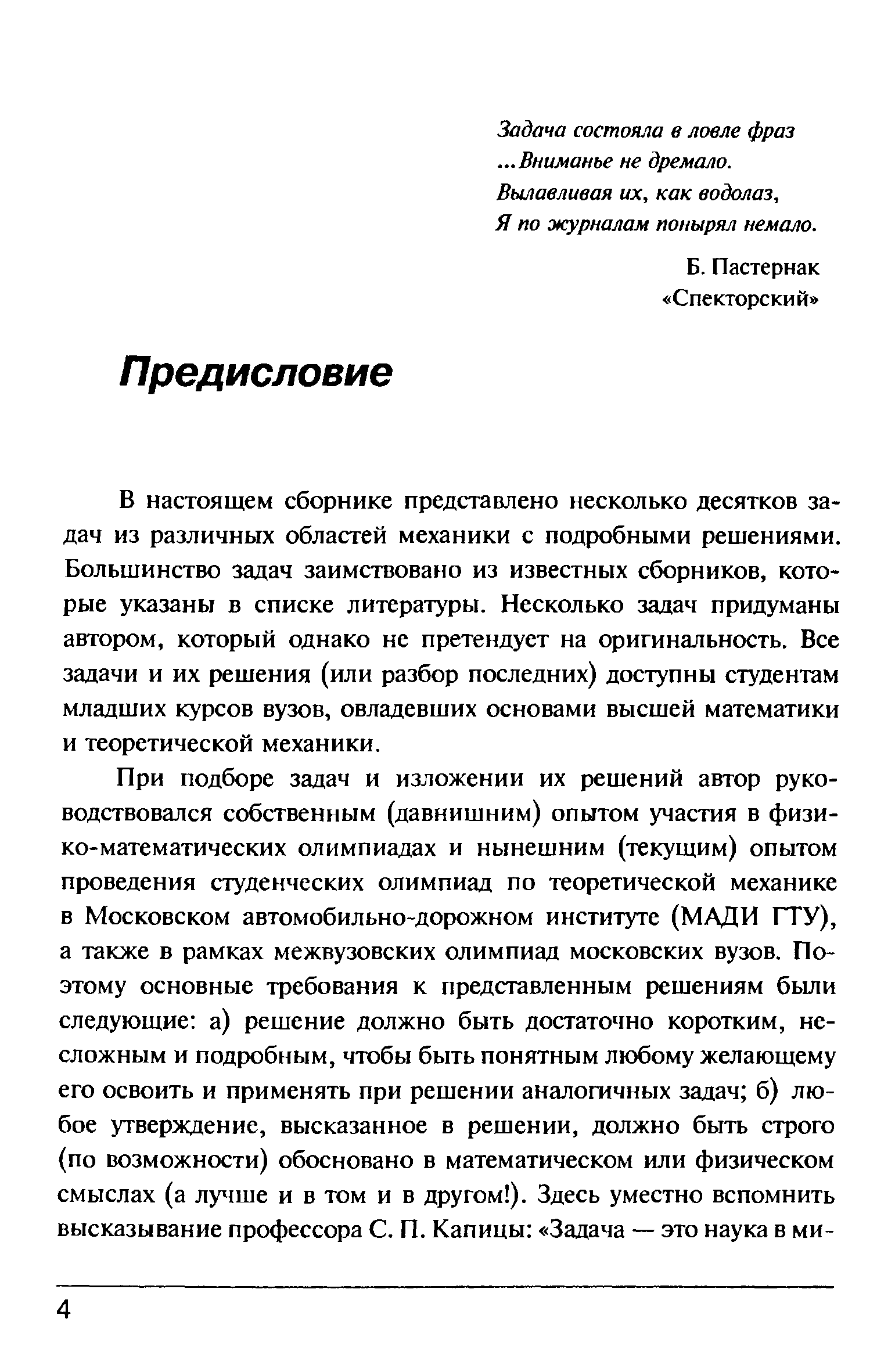 Задача состояла в ловле фраз
...Вниманье не дремало.
Вылавливая их, как водолаз,
Я по журналам понырял немало.

Б. Пастернак
«Спекторский»

Предисловие

В настоящем сборнике представлено несколько десятков задач из различных областей механики с подробными решениями. Большинство задач заимствовано из известных сборников, которые указаны в списке литературы. Несколько задач придуманы автором, который однако не претендует на оригинальность. Все задачи и их решения (или разбор последних) доступны студентам младших курсов вузов, овладевших основами высшей математики и теоретической механики.

При подборе задач и изложении их решений автор руководствовался собственным (давнишним) опытом участия в физико-математических олимпиадах и нынешним (текущим) опытом проведения студенческих олимпиад по теоретической механике в Московском автомобильно-дорожном институте (МАДИ ГТУ), а также в рамках межвузовских олимпиад московских вузов. Поэтому основные требования к представленным решениям были следующие: а) решение должно быть достаточно коротким, несложным и подробным, чтобы быть понятным любому желающему его освоить и применять при решении аналогичных задач; б) любое утверждение, высказанное в решении, должно быть строго (по возможности) обосновано в математическом или физическом смыслах (а лучше и в том и в другом!). Здесь уместно вспомнить высказывание профессора С. П. Капицы: «Задача — это наука в ми-

4